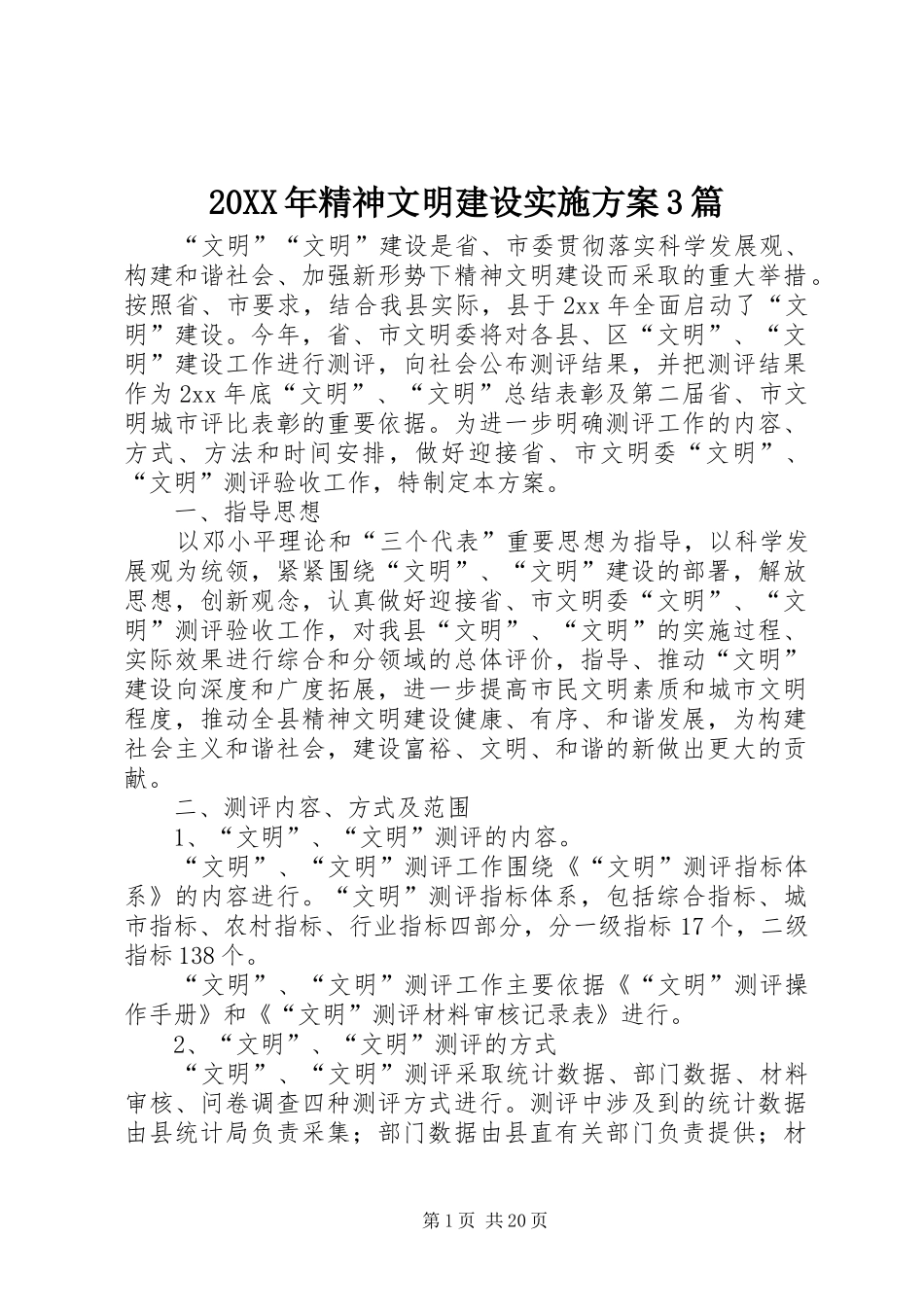 20XX年精神文明建设实施方案3篇

“文明”“文明”建设是省、市委贯彻落实科学发展观、构建和谐社会、加强新形势下精神文明建设而采取的重大举措。按照省、市要求，结合我县实际，县于2xx年全面启动了“文明”建设。今年，省、市文明委将对各县、区“文明”、“文明”建设工作进行测评，向社会公布测评结果，并把测评结果作为2xx年底“文明”、“文明”总结表彰及第二届省、市文明城市评比表彰的重要依据。为进一步明确测评工作的内容、方式、方法和时间安排，做好迎接省、市文明委“文明”、“文明”测评验收工作，特制定本方案。

一、指导思想

以邓小平理论和“三个代表”重要思想为指导，以科学发展观为统领，紧紧围绕“文明”、“文明”建设的部署，解放思想，创新观念，认真做好迎接省、市文明委“文明”、“文明”测评验收工作，对我县“文明”、“文明”的实施过程、实际效果进行综合和分领域的总体评价，指导、推动“文明”建设向深度和广度拓展，进一步提高市民文明素质和城市文明程度，推动全县精神文明建设健康、有序、和谐发展，为构建社会主义和谐社会，建设富裕、文明、和谐的新做出更大的贡献。

二、测评内容、方式及范围

1、“文明”、“文明”测评的内容。

“文明”、“文明”测评工作围绕《“文明”测评指标体系》的内容进行。“文明”测评指标体系，包括综合指标、城市指标、农村指标、行业指标四部分，分一级指标17个，二级指标138个。

“文明”、“文明”测评工作主要依据《“文明”测评操作手册》和《“文明”测评材料审核记录表》进行。

2、“文明”、“文明”测评的方式

“文明”、“文明”测评采取统计数据、部门数据、材料审核、问卷调查四种测评方式进行。测评中涉及到的统计数据由县统计局负责采集；部门数据由县直有关部门负责提供；材

第1页 共20页